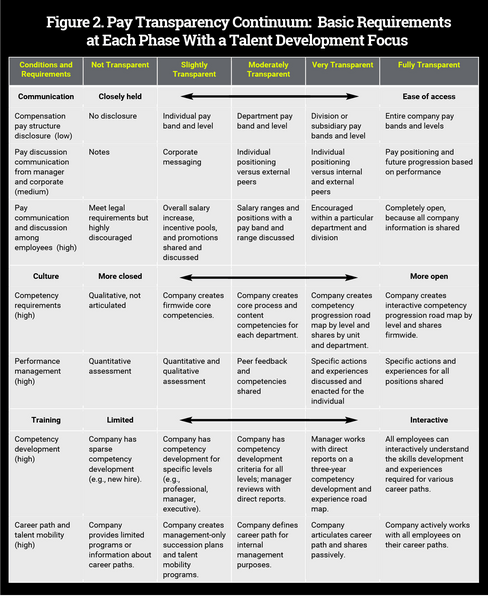 Figure 2. Pay Transparency Continuum: Basic Requirements at Each Phase With a Talent Development Focus

| Conditions and Requirements | Not Transparent | Slightly Transparent | Moderately Transparent | Very Transparent | Fully Transparent |
|---|---|---|---|---|---|
| Communication | Closely held | | | | Ease of access |
| Compensation pay structure disclosure (low) | No disclosure | Individual pay band and level | Department pay band and level | Division or subsidiary pay bands and level | Entire company pay bands and levels |
| Pay discussion communication from manager and corporate (medium) | Notes | Corporate messaging | Individual positioning versus external peers | Individual positioning versus internal and external peers | Pay positioning and future progression based on performance |
| Pay communication and discussion among employees (high) | Meet legal requirements but highly discouraged | Overall salary increase, incentive pools, and promotions shared and discussed | Salary ranges and positions with a pay band and range discussed | Encouraged within a particular department and division | Completely open, because all company information is shared |
| Culture | More closed | | | | More open |
| Competency requirements (high) | Qualitative, not articulated | Company creates firmwide core competencies. | Company creates core process and content competencies for each department. | Company creates competency progression road map by level and shares by unit and department. | Company creates interactive competency progression road map by level and shares firmwide. |
| Performance management (high) | Quantitative assessment | Quantitative and qualitative assessment | Peer feedback and competencies shared | Specific actions and experiences discussed and enacted for the individual | Specific actions and experiences for all positions shared |
| Training | Limited | | | | Interactive |
| Competency development (high) | Company has sparse competency development (e.g., new hire). | Company has competency development for specific levels (e.g., professional, manager, executive). | Company has competency development criteria for all levels; manager reviews with direct reports. | Manager works with direct reports on a three-year competency development and experience road map. | All employees can interactively understand the skills development and experiences required for various career paths. |
| Career path and talent mobility (high) | Company provides limited programs or information about career paths. | Company creates management-only succession plans and talent mobility programs. | Company defines career path for internal management purposes. | Company articulates career path and shares passively. | Company actively works with all employees on their career paths. |